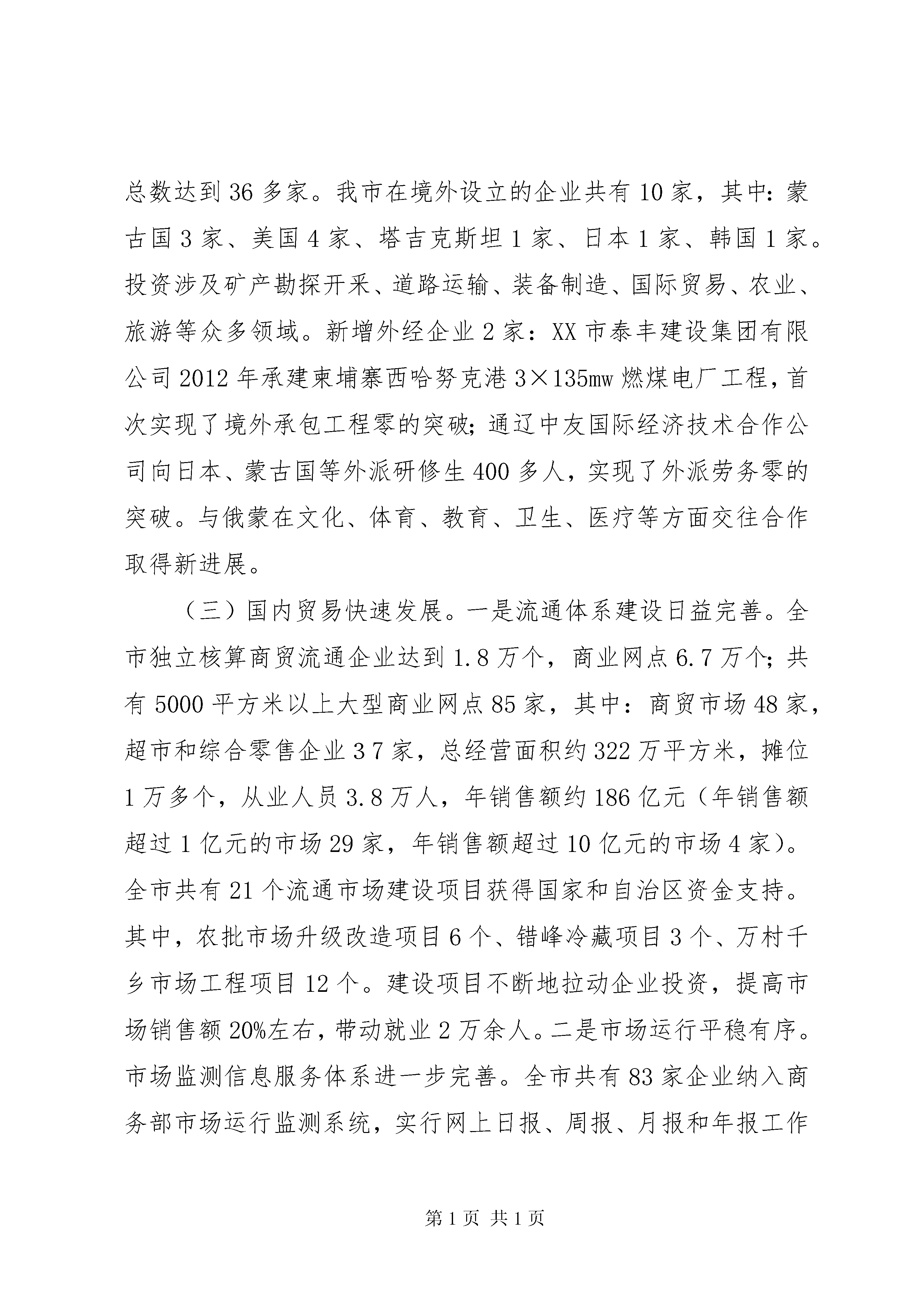 总数达到36多家。我市在境外设立的企业共有10家，其中：蒙古国3家、美国4家、塔吉克斯坦1家、日本1家、韩国1家。投资涉及矿产勘探开采、道路运输、装备制造、国际贸易、农业、旅游等众多领域。新增外经企业2家：XX市泰丰建设集团有限公司2012年承建柬埔寨西哈努克港3×135mw燃煤电厂工程，首次实现了境外承包工程零的突破；通辽中友国际经济技术合作公司向日本、蒙古国等外派研修生400多人，实现了外派劳务零的突破。与俄蒙在文化、体育、教育、卫生、医疗等方面交往合作取得新进展。

（三）国内贸易快速发展。一是流通体系建设日益完善。全市独立核算商贸流通企业达到1.8万个，商业网点6.7万个；共有5000平方米以上大型商业网点85家，其中：商贸市场48家，超市和综合零售企业37家，总经营面积约322万平方米，摊位1万多个，从业人员3.8万人，年销售额约186亿元（年销售额超过1亿元的市场29家，年销售额超过10亿元的市场4家）。全市共有21个流通市场建设项目获得国家和自治区资金支持。其中，农批市场升级改造项目6个、错峰冷藏项目3个、万村千乡市场工程项目12个。建设项目不断地拉动企业投资，提高市场销售额20%左右，带动就业2万余人。二是市场运行平稳有序。市场监测信息服务体系进一步完善。全市共有83家企业纳入商务部市场运行监测系统，实行网上日报、周报、月报和年报工作

第1页 共1页